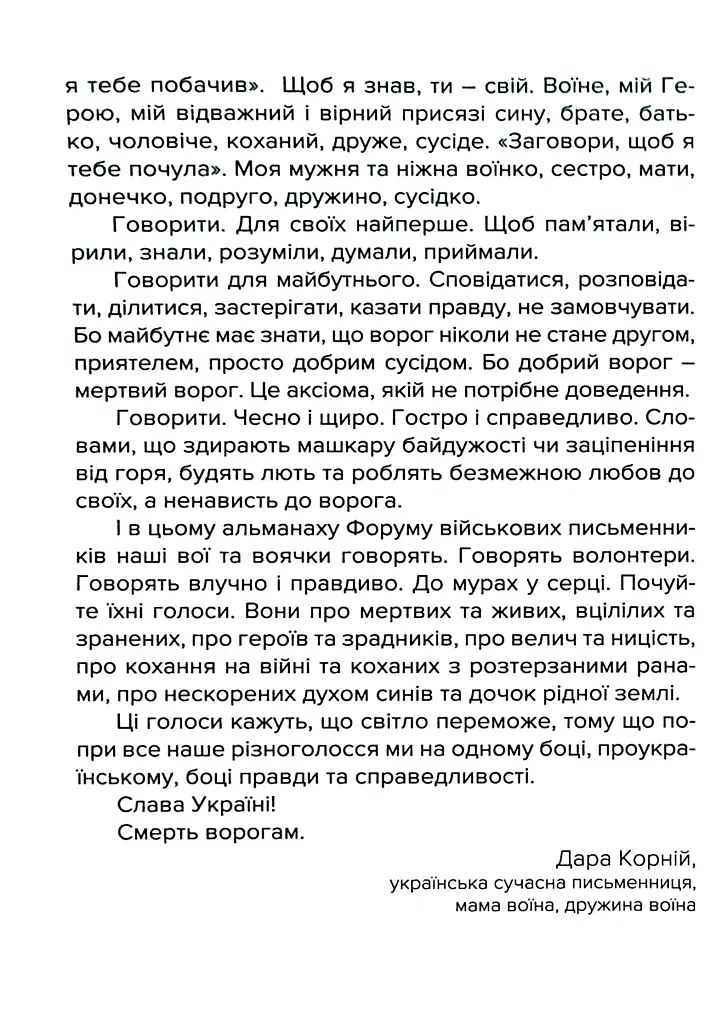 я тебе побачив». Щоб я знав, ти – свій. Воїне, мій Герою, мій відважний і вірний присязі сину, брате, батько, чоловіче, коханий, друже, сусіде. «Заговори, щоб я тебе почула». Моя мужня та ніжна воїнко, сестро, мати, донечко, подруго, дружино, сусідко.

Говорити. Для своїх найперше. Щоб пам'ятали, вірили, знали, розуміли, думали, приймали.

Говорити для майбутнього. Сповідатися, розповідати, ділитися, застерігати, казати правду, не замовчувати. Бо майбутнє має знати, що ворог ніколи не стане другом, приятелем, просто добрим сусідом. Бо добрий ворог – мертвий ворог. Це аксіома, якій не потрібне доведення.

Говорити. Чесно і щиро. Гостро і справедливо. Словами, що здирають машкару байдужості чи заціпеніння від горя, будять лють та роблять безмежною любов до своїх, а ненависть до ворога.

І в цьому альманаху Форуму військових письменників наші вої та воячки говорять. Говорять волонтери. Говорять влучно і правдиво. До мурах у серці. Почуйте їхні голоси. Вони про мертвих та живих, вцілілих та зранених, про героїв та зрадників, про велич та ницість, про кохання на війні та коханих з розтерзаними ранами, про нескорених духом синів та дочок рідної землі.

Ці голоси кажуть, що світло переможе, тому що попри все наше різноголосся ми на одному боці, проукраїнському, боці правди та справедливості.

Слава Україні!

Смерть ворогам.

Дара Корній,
українська сучасна письменниця,
мама воїна, дружина воїна